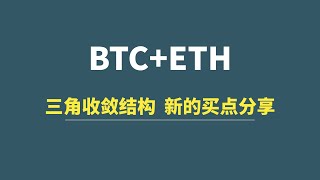 BTC+ETH

三角收敛结构 新的买点分享